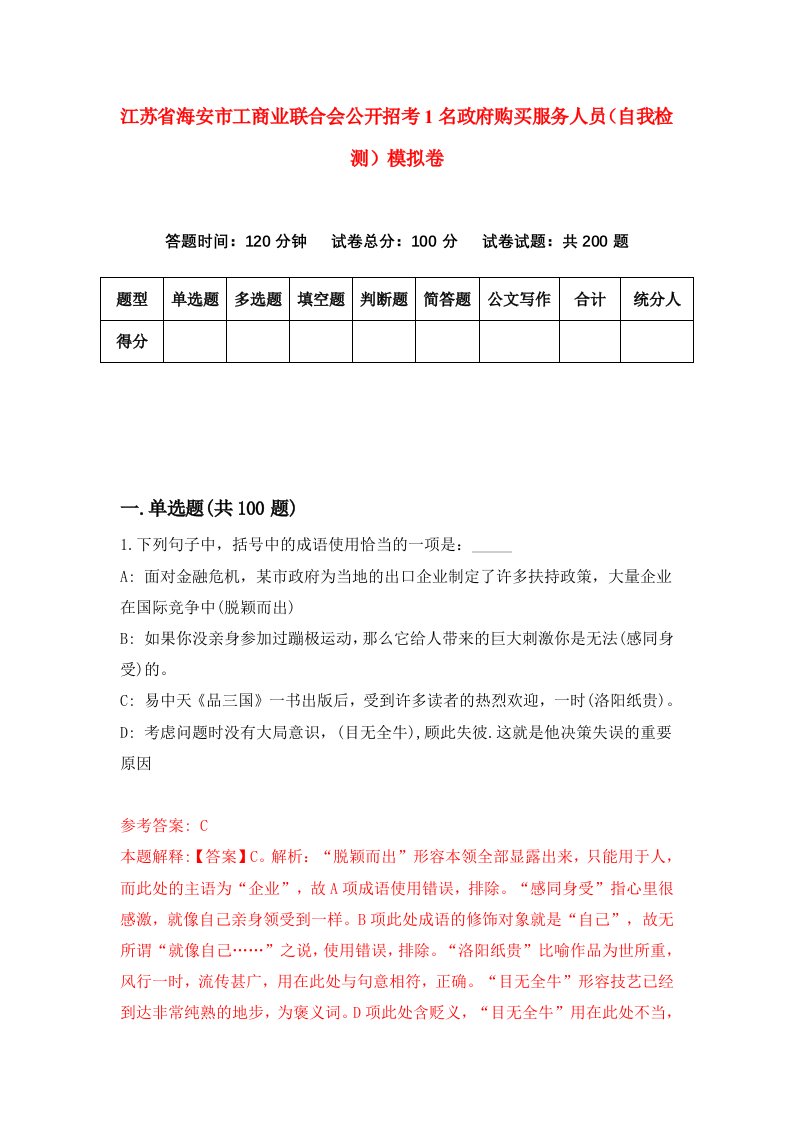 江苏省海安市工商业联合会公开招考1名政府购买服务人员（自我检测）模拟卷

答题时间：120分钟　试卷总分：100分　试卷试题：共200题

| 题型 | 单选题 | 多选题 | 填空题 | 判断题 | 简答题 | 公文写作 | 合计 | 统分人 |
|---|---|---|---|---|---|---|---|---|
| 得分 | | | | | | | | |

一.单选题(共100题)

1.下列句子中，括号中的成语使用恰当的一项是：_____

A: 面对金融危机，某市政府为当地的出口企业制定了许多扶持政策，大量企业在国际竞争中(脱颖而出)

B: 如果你没亲身参加过蹦极运动，那么它给人带来的巨大刺激你是无法(感同身受)的。

C: 易中天《品三国》一书出版后，受到许多读者的热烈欢迎，一时(洛阳纸贵)。

D: 考虑问题时没有大局意识，(目无全牛)，顾此失彼.这就是他决策失误的重要原因

参考答案: C

本题解释:【答案】C。解析：“脱颖而出”形容本领全部显露出来，只能用于人，而此处的主语为“企业”，故A项成语使用错误，排除。“感同身受”指心里很感激，就像自己亲身领受到一样。B项此处成语的修饰对象就是“自己”，故无所谓“就像自己……”之说，使用错误，排除。“洛阳纸贵”比喻作品为世所重，风行一时，流传甚广，用在此处与句意相符，正确。“目无全牛”形容技艺已经到达非常纯熟的地步，为褒义词。D项此处含贬义，“目无全牛”用在此处不当，